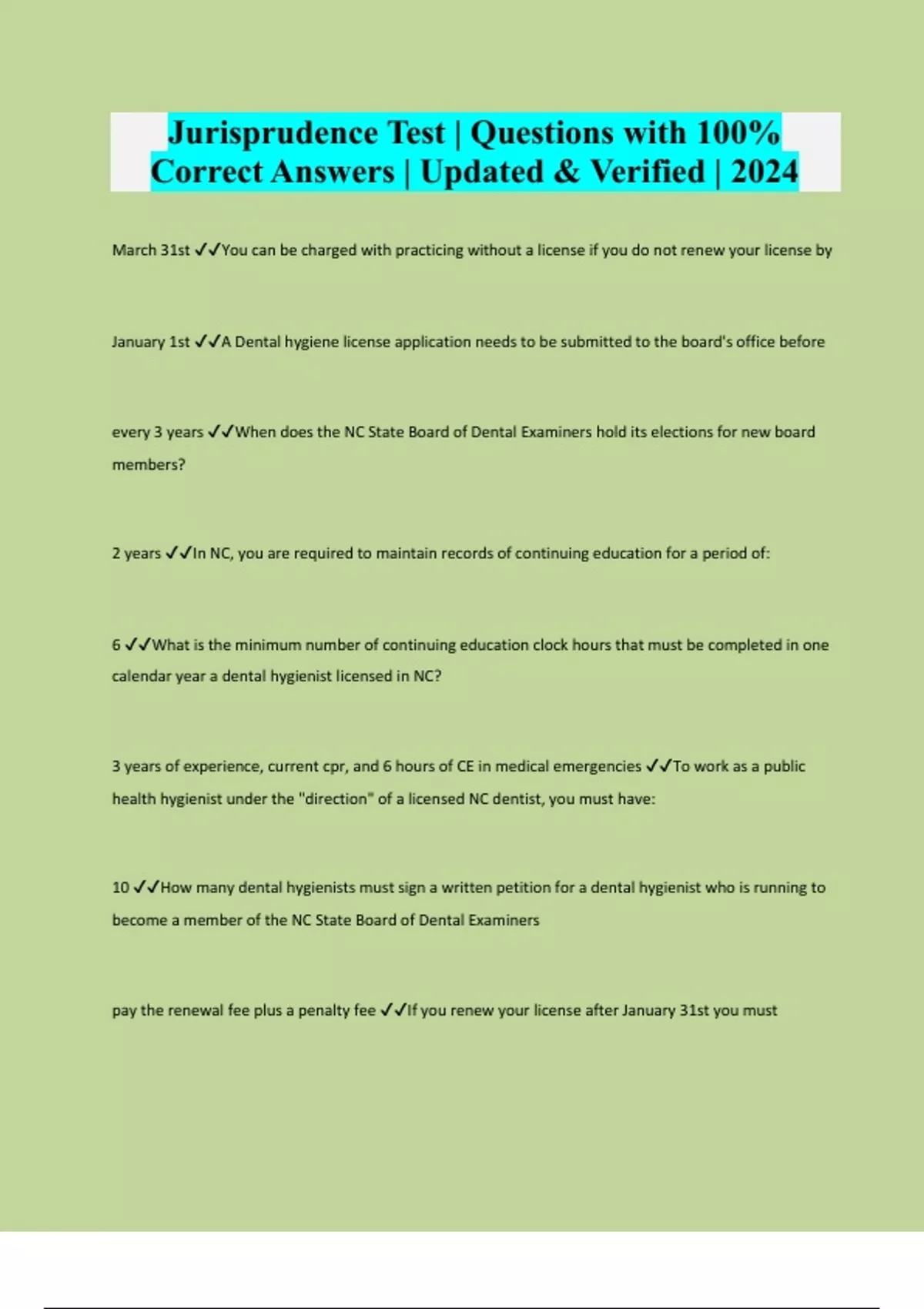 Jurisprudence Test | Questions with 100% Correct Answers | Updated & Verified | 2024

March 31st ✓✓You can be charged with practicing without a license if you do not renew your license by

January 1st ✓✓A Dental hygiene license application needs to be submitted to the board's office before

every 3 years ✓✓When does the NC State Board of Dental Examiners hold its elections for new board members?

2 years ✓✓In NC, you are required to maintain records of continuing education for a period of:

6 ✓✓What is the minimum number of continuing education clock hours that must be completed in one calendar year a dental hygienist licensed in NC?

3 years of experience, current cpr, and 6 hours of CE in medical emergencies ✓✓To work as a public health hygienist under the "direction" of a licensed NC dentist, you must have:

10 ✓✓How many dental hygienists must sign a written petition for a dental hygienist who is running to become a member of the NC State Board of Dental Examiners

pay the renewal fee plus a penalty fee ✓✓If you renew your license after January 31st you must